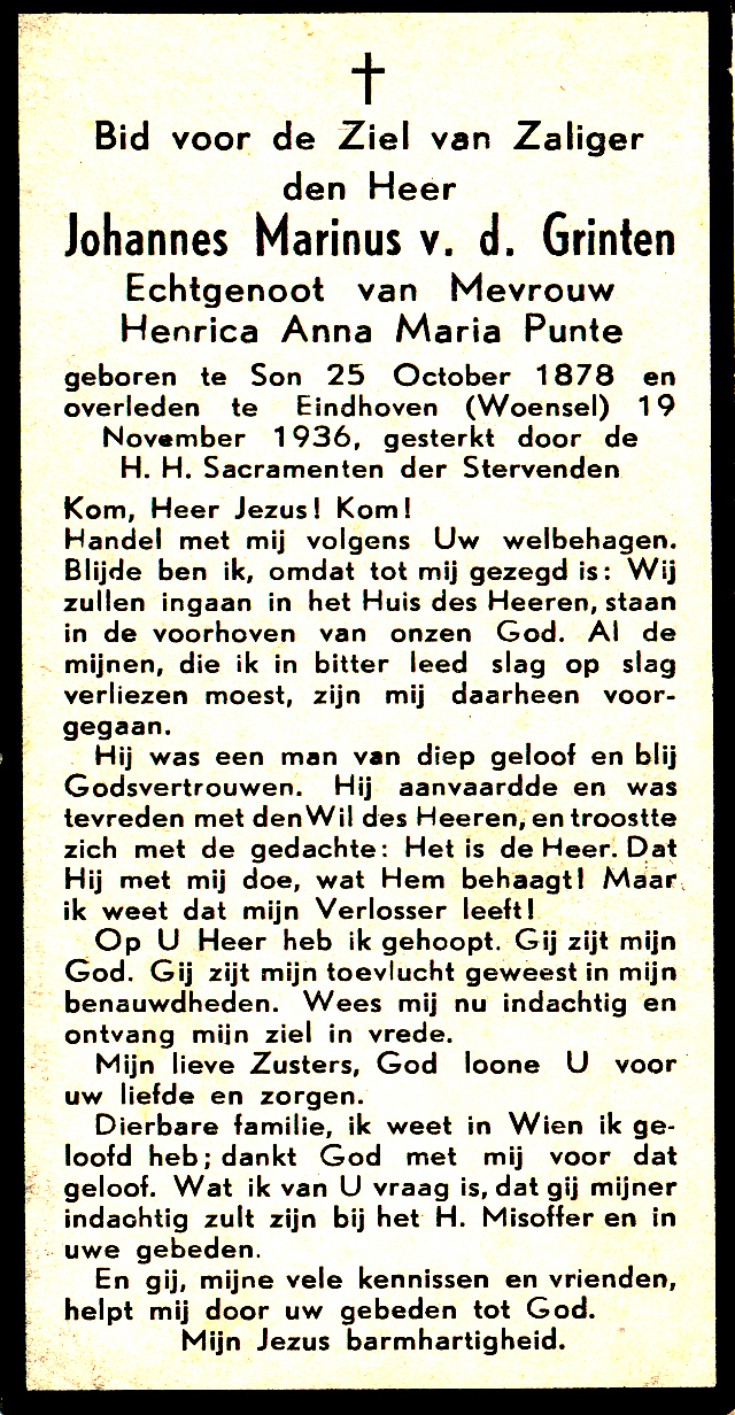 †

Bid voor de Ziel van Zaliger den Heer

Johannes Marinus v. d. Grinten

Echtgenoot van Mevrouw Henrica Anna Maria Punte

geboren te Son 25 October 1878 en overleden te Eindhoven (Woensel) 19 November 1936, gesterkt door de H. H. Sacramenten der Stervenden

Kom, Heer Jezus! Kom!
Handel met mij volgens Uw welbehagen. Blijde ben ik, omdat tot mij gezegd is: Wij zullen ingaan in het Huis des Heeren, staan in de voorhoven van onzen God. Al de mijnen, die ik in bitter leed slag op slag verliezen moest, zijn mij daarheen voorgegaan.

Hij was een man van diep geloof en blij Godsvertrouwen. Hij aanvaardde en was tevreden met den Wil des Heeren, en troostte zich met de gedachte: Het is de Heer. Dat Hij met mij doe, wat Hem behaagt! Maar ik weet dat mijn Verlosser leeft!

Op U Heer heb ik gehoopt. Gij zijt mijn God. Gij zijt mijn toevlucht geweest in mijn benauwdheden. Wees mij nu indachtig en ontvang mijn ziel in vrede.

Mijn lieve Zusters, God loone U voor uw liefde en zorgen.

Dierbare familie, ik weet in Wien ik geloofd heb; dankt God met mij voor dat geloof. Wat ik van U vraag is, dat gij mijner indachtig zult zijn bij het H. Misoffer en in uwe gebeden.

En gij, mijne vele kennissen en vrienden, helpt mij door uw gebeden tot God.

Mijn Jezus barmhartigheid.